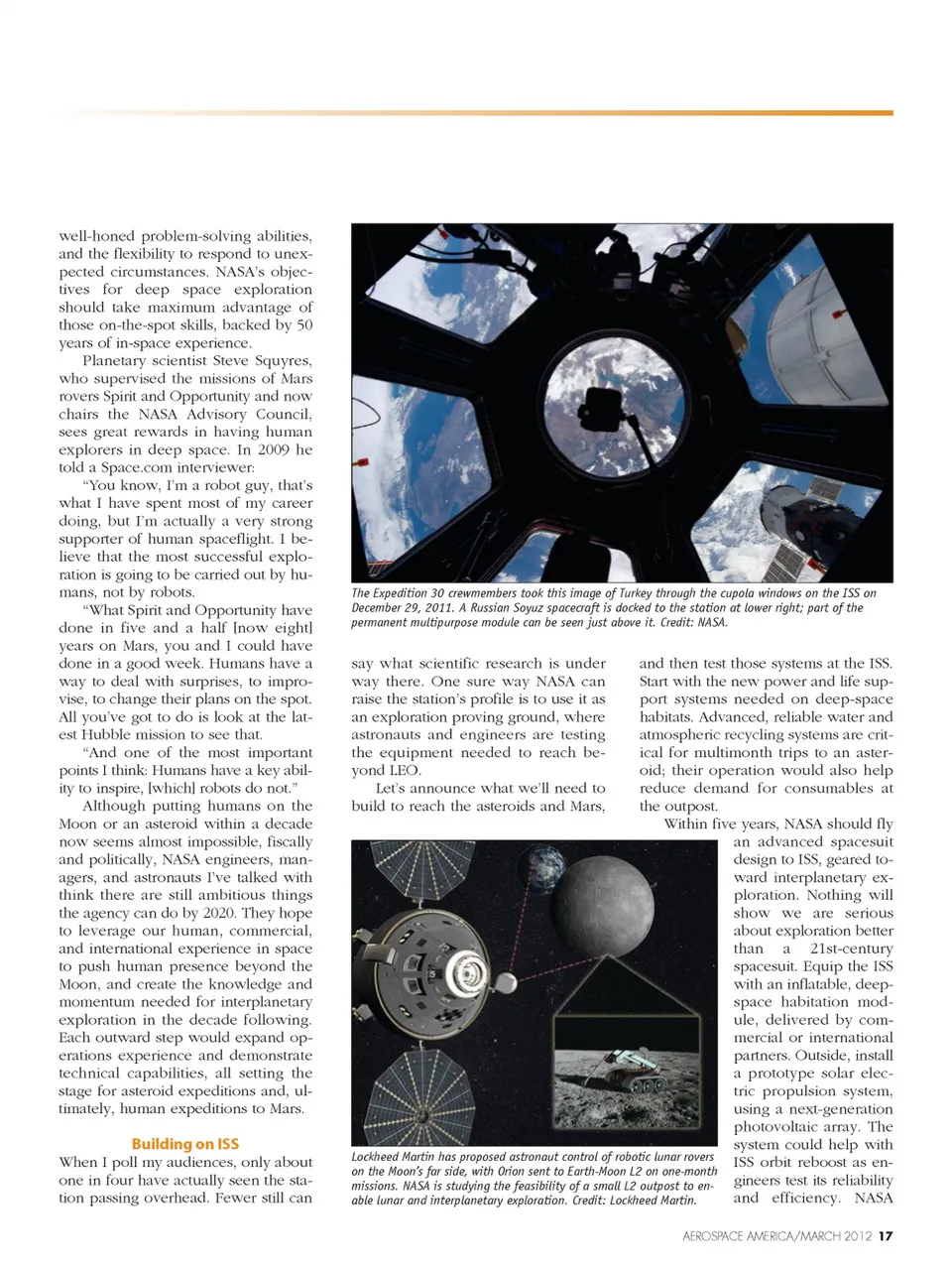 well-honed problem-solving abilities, and the flexibility to respond to unexpected circumstances. NASA's objectives for deep space exploration should take maximum advantage of those on-the-spot skills, backed by 50 years of in-space experience.

Planetary scientist Steve Squyres, who supervised the missions of Mars rovers Spirit and Opportunity and now chairs the NASA Advisory Council, sees great rewards in having human explorers in deep space. In 2009 he told a Space.com interviewer:

"You know, I'm a robot guy, that's what I have spent most of my career doing, but I'm actually a very strong supporter of human spaceflight. I believe that the most successful exploration is going to be carried out by humans, not by robots.

"What Spirit and Opportunity have done in five and a half [now eight] years on Mars, you and I could have done in a good week. Humans have a way to deal with surprises, to improvise, to change their plans on the spot. All you've got to do is look at the latest Hubble mission to see that.

"And one of the most important points I think: Humans have a key ability to inspire, [which] robots do not."

Although putting humans on the Moon or an asteroid within a decade now seems almost impossible, fiscally and politically, NASA engineers, managers, and astronauts I've talked with think there are still ambitious things the agency can do by 2020. They hope to leverage our human, commercial, and international experience in space to push human presence beyond the Moon, and create the knowledge and momentum needed for interplanetary exploration in the decade following. Each outward step would expand operations experience and demonstrate technical capabilities, all setting the stage for asteroid expeditions and, ultimately, human expeditions to Mars.

Building on ISS

When I poll my audiences, only about one in four have actually seen the station passing overhead. Fewer still can

The Expedition 30 crewmembers took this image of Turkey through the cupola windows on the ISS on December 29, 2011. A Russian Soyuz spacecraft is docked to the station at lower right; part of the permanent multipurpose module can be seen just above it. Credit: NASA.

say what scientific research is under way there. One sure way NASA can raise the station's profile is to use it as an exploration proving ground, where astronauts and engineers are testing the equipment needed to reach beyond LEO.

Let's announce what we'll need to build to reach the asteroids and Mars,

Lockheed Martin has proposed astronaut control of robotic lunar rovers on the Moon's far side, with Orion sent to Earth-Moon L2 on one-month missions. NASA is studying the feasibility of a small L2 outpost to enable lunar and interplanetary exploration. Credit: Lockheed Martin.

and then test those systems at the ISS. Start with the new power and life support systems needed on deep-space habitats. Advanced, reliable water and atmospheric recycling systems are critical for multimonth trips to an asteroid; their operation would also help reduce demand for consumables at the outpost.

Within five years, NASA should fly an advanced spacesuit design to ISS, geared toward interplanetary exploration. Nothing will show we are serious about exploration better than a 21st-century spacesuit. Equip the ISS with an inflatable, deep-space habitation module, delivered by commercial or international partners. Outside, install a prototype solar electric propulsion system, using a next-generation photovoltaic array. The system could help with ISS orbit reboost as engineers test its reliability and efficiency. NASA

AEROSPACE AMERICA/MARCH 2012 17